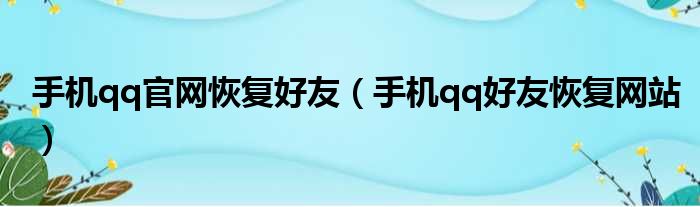 手机qq官网恢复好友（手机qq好友恢复网站）